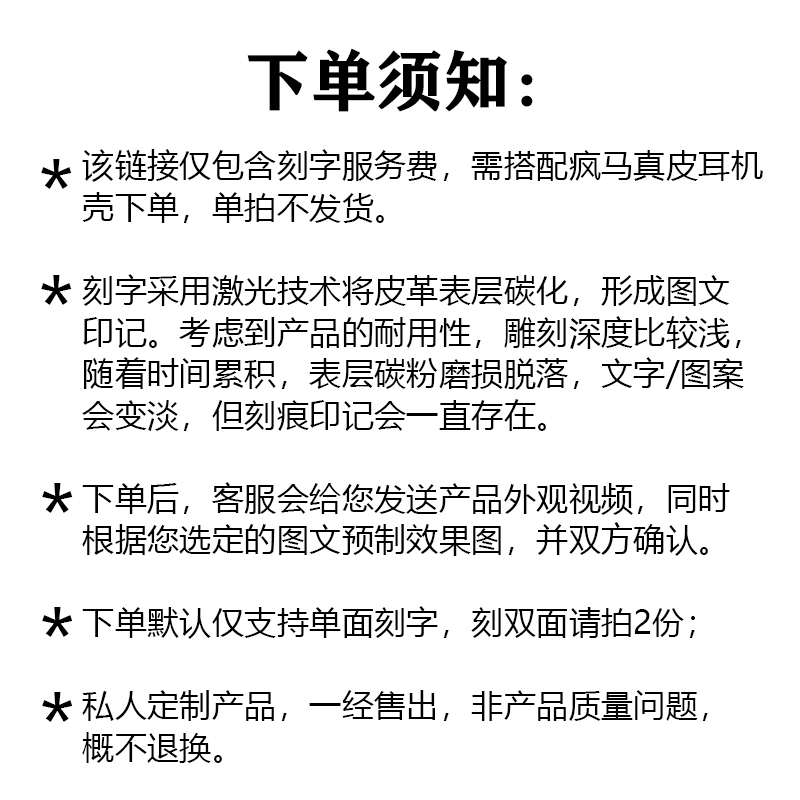 下单须知：

* 该链接仅包含刻字服务费，需搭配疯马真皮耳机壳下单，单拍不发货。

* 刻字采用激光技术将皮革表层碳化，形成图文印记。考虑到产品的耐用性，雕刻深度比较浅，随着时间累积，表层碳粉磨损脱落，文字/图案会变淡，但刻痕印记会一直存在。

* 下单后，客服会给您发送产品外观视频，同时根据您选定的图文预制效果图，并双方确认。

* 下单默认仅支持单面刻字，刻双面请拍2份；

* 私人定制产品，一经售出，非产品质量问题，概不退换。